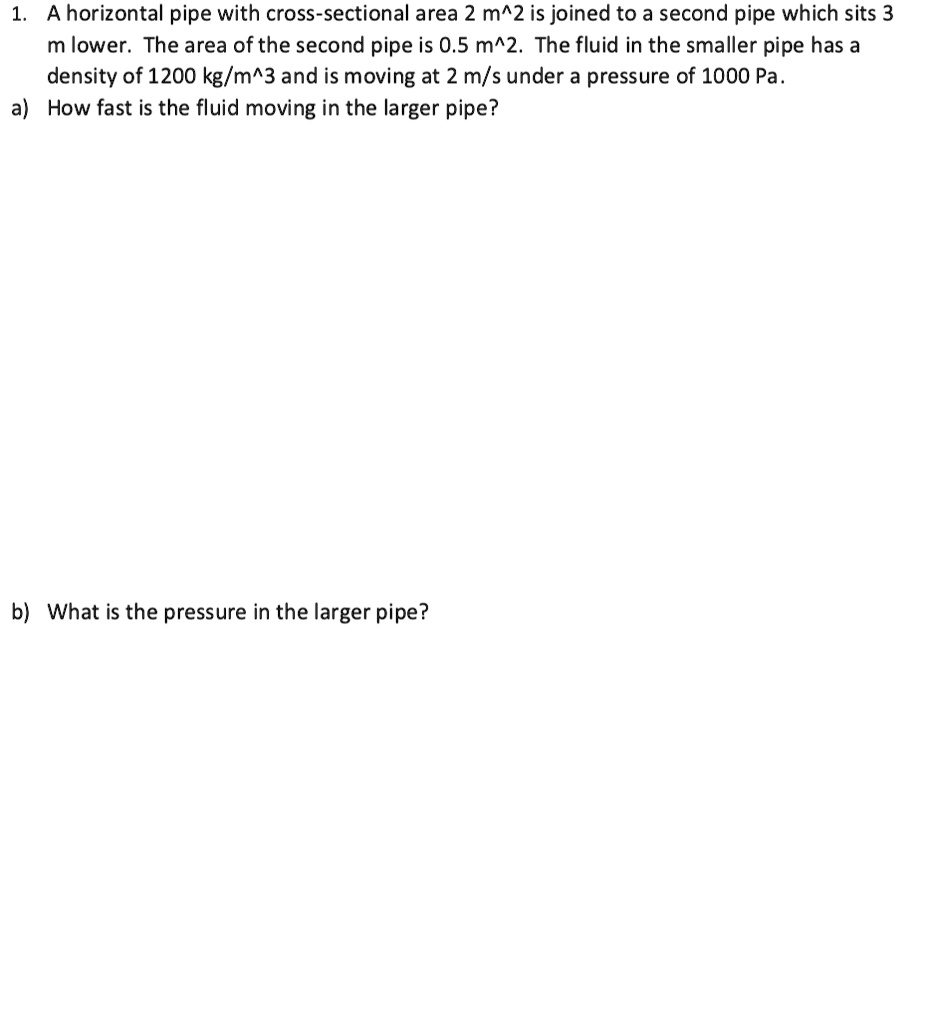 1. A horizontal pipe with cross-sectional area 2 m^2 is joined to a second pipe which sits 3 m lower. The area of the second pipe is 0.5 m^2. The fluid in the smaller pipe has a density of 1200 kg/m^3 and is moving at 2 m/s under a pressure of 1000 Pa.

a) How fast is the fluid moving in the larger pipe?

b) What is the pressure in the larger pipe?